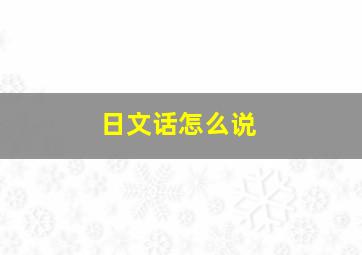 日文话怎么说